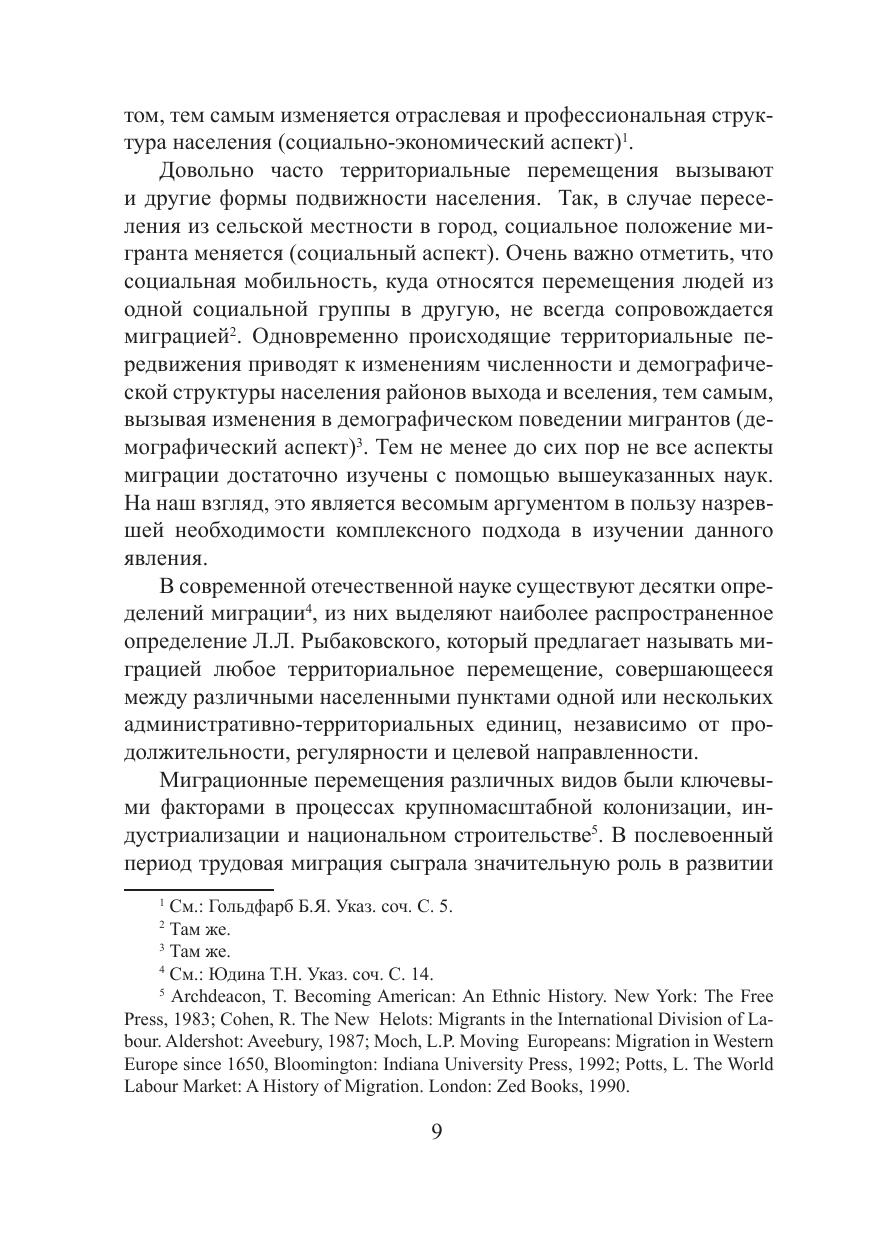 том, тем самым изменяется отраслевая и профессиональная структура населения (социально-экономический аспект)$^1$.

Довольно часто территориальные перемещения вызывают и другие формы подвижности населения. Так, в случае переселения из сельской местности в город, социальное положение мигранта меняется (социальный аспект). Очень важно отметить, что социальная мобильность, куда относятся перемещения людей из одной социальной группы в другую, не всегда сопровождается миграцией$^2$. Одновременно происходящие территориальные передвижения приводят к изменениям численности и демографической структуры населения районов выхода и вселения, тем самым, вызывая изменения в демографическом поведении мигрантов (демографический аспект)$^3$. Тем не менее до сих пор не все аспекты миграции достаточно изучены с помощью вышеуказанных наук. На наш взгляд, это является весомым аргументом в пользу назревшей необходимости комплексного подхода в изучении данного явления.

В современной отечественной науке существуют десятки определений миграции$^4$, из них выделяют наиболее распространенное определение Л.Л. Рыбаковского, который предлагает называть миграцией любое территориальное перемещение, совершающееся между различными населенными пунктами одной или нескольких административно-территориальных единиц, независимо от продолжительности, регулярности и целевой направленности.

Миграционные перемещения различных видов были ключевыми факторами в процессах крупномасштабной колонизации, индустриализации и национальном строительстве$^5$. В послевоенный период трудовая миграция сыграла значительную роль в развитии

$^1$ См.: Гольдфарб Б.Я. Указ. соч. С. 5.
$^2$ Там же.
$^3$ Там же.
$^4$ См.: Юдина Т.Н. Указ. соч. С. 14.
$^5$ Archdeacon, T. Becoming American: An Ethnic History. New York: The Free Press, 1983; Cohen, R. The New Helots: Migrants in the International Division of Labour. Aldershot: Aveebury, 1987; Moch, L.P. Moving Europeans: Migration in Western Europe since 1650, Bloomington: Indiana University Press, 1992; Potts, L. The World Labour Market: A History of Migration. London: Zed Books, 1990.

9